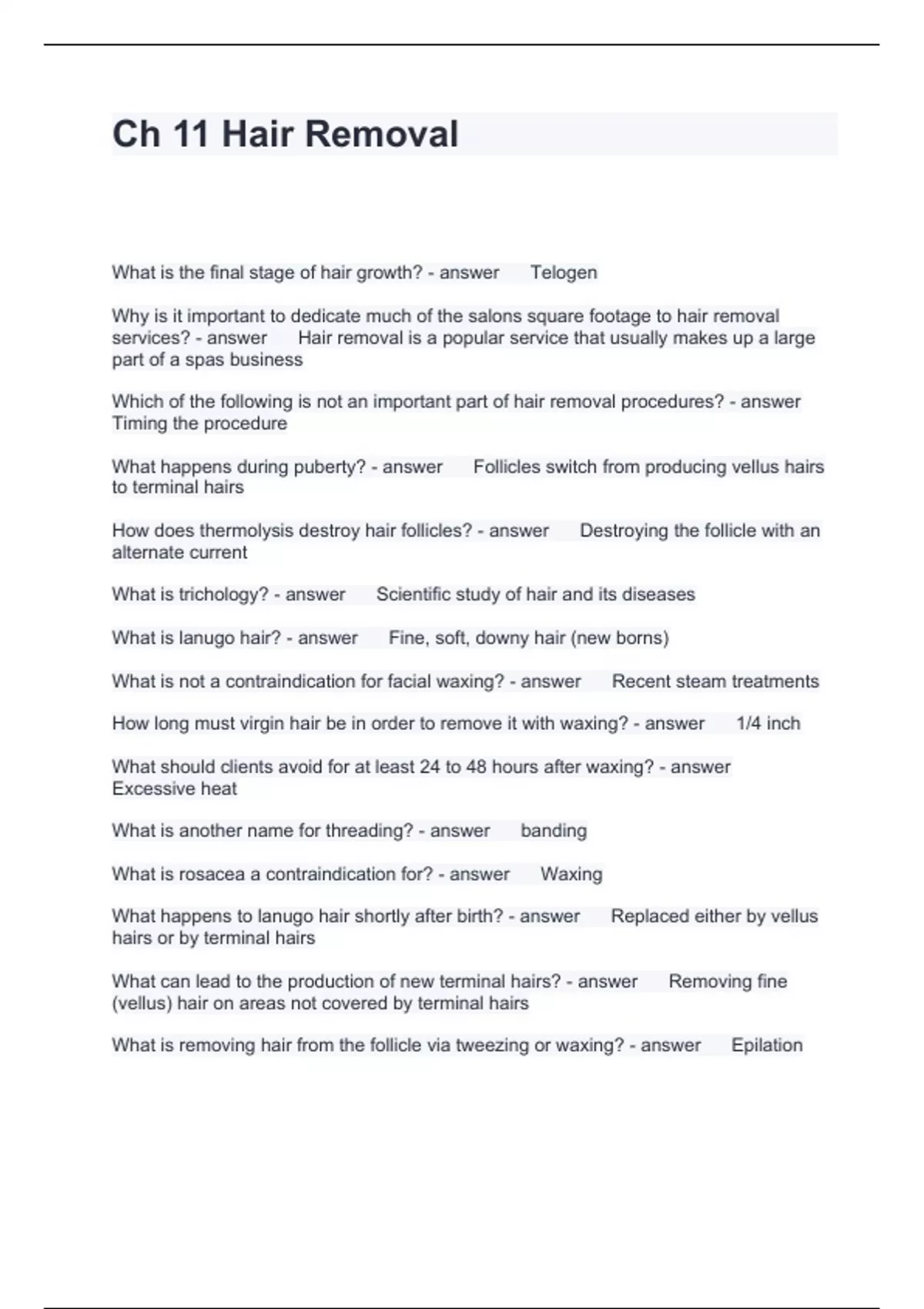 Ch 11 Hair Removal

What is the final stage of hair growth? - answer Telogen

Why is it important to dedicate much of the salons square footage to hair removal services? - answer Hair removal is a popular service that usually makes up a large part of a spas business

Which of the following is not an important part of hair removal procedures? - answer Timing the procedure

What happens during puberty? - answer Follicles switch from producing vellus hairs to terminal hairs

How does thermolysis destroy hair follicles? - answer Destroying the follicle with an alternate current

What is trichology? - answer Scientific study of hair and its diseases

What is lanugo hair? - answer Fine, soft, downy hair (new borns)

What is not a contraindication for facial waxing? - answer Recent steam treatments

How long must virgin hair be in order to remove it with waxing? - answer 1/4 inch

What should clients avoid for at least 24 to 48 hours after waxing? - answer Excessive heat

What is another name for threading? - answer banding

What is rosacea a contraindication for? - answer Waxing

What happens to lanugo hair shortly after birth? - answer Replaced either by vellus hairs or by terminal hairs

What can lead to the production of new terminal hairs? - answer Removing fine (vellus) hair on areas not covered by terminal hairs

What is removing hair from the follicle via tweezing or waxing? - answer Epilation